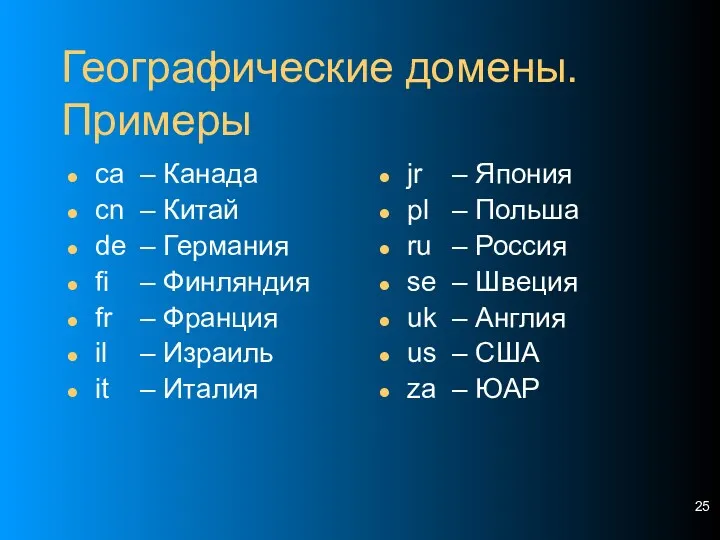 Географические домены. Примеры

- ca – Канада
- cn – Китай
- de – Германия
- fi – Финляндия
- fr – Франция
- il – Израиль
- it – Италия

- jr – Япония
- pl – Польша
- ru – Россия
- se – Швеция
- uk – Англия
- us – США
- za – ЮАР

25